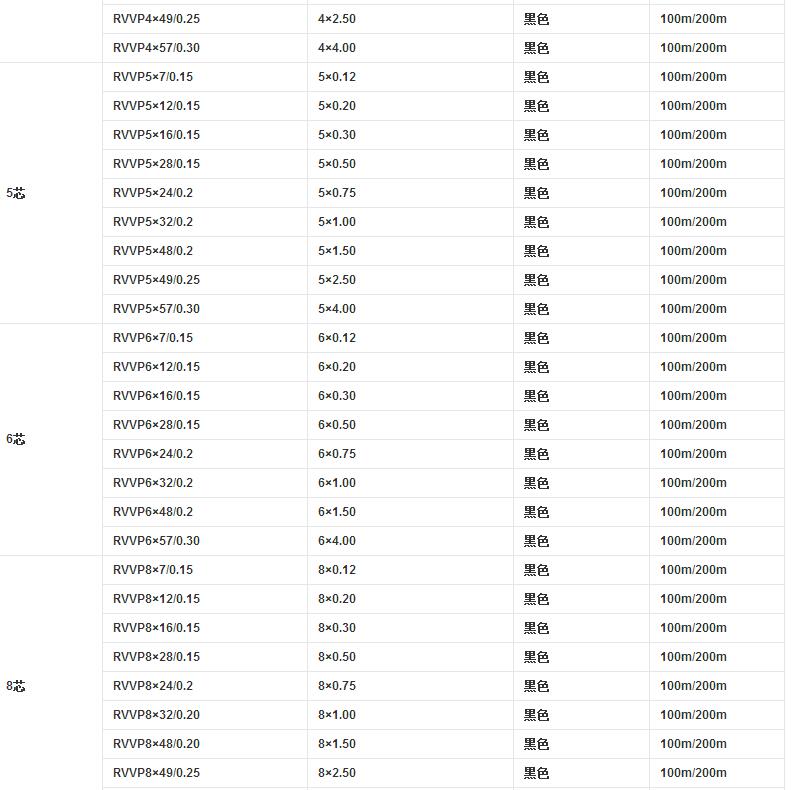 | | | | | |
|---|---|---|---|---|
| | RVVP4×49/0.25 | 4×2.50 | 黑色 | 100m/200m |
| | RVVP4×57/0.30 | 4×4.00 | 黑色 | 100m/200m |
| 5芯 | RVVP5×7/0.15 | 5×0.12 | 黑色 | 100m/200m |
| | RVVP5×12/0.15 | 5×0.20 | 黑色 | 100m/200m |
| | RVVP5×16/0.15 | 5×0.30 | 黑色 | 100m/200m |
| | RVVP5×28/0.15 | 5×0.50 | 黑色 | 100m/200m |
| | RVVP5×24/0.2 | 5×0.75 | 黑色 | 100m/200m |
| | RVVP5×32/0.2 | 5×1.00 | 黑色 | 100m/200m |
| | RVVP5×48/0.2 | 5×1.50 | 黑色 | 100m/200m |
| | RVVP5×49/0.25 | 5×2.50 | 黑色 | 100m/200m |
| | RVVP5×57/0.30 | 5×4.00 | 黑色 | 100m/200m |
| 6芯 | RVVP6×7/0.15 | 6×0.12 | 黑色 | 100m/200m |
| | RVVP6×12/0.15 | 6×0.20 | 黑色 | 100m/200m |
| | RVVP6×16/0.15 | 6×0.30 | 黑色 | 100m/200m |
| | RVVP6×28/0.15 | 6×0.50 | 黑色 | 100m/200m |
| | RVVP6×24/0.2 | 6×0.75 | 黑色 | 100m/200m |
| | RVVP6×32/0.2 | 6×1.00 | 黑色 | 100m/200m |
| | RVVP6×48/0.2 | 6×1.50 | 黑色 | 100m/200m |
| | RVVP6×57/0.30 | 6×4.00 | 黑色 | 100m/200m |
| 8芯 | RVVP8×7/0.15 | 8×0.12 | 黑色 | 100m/200m |
| | RVVP8×12/0.15 | 8×0.20 | 黑色 | 100m/200m |
| | RVVP8×16/0.15 | 8×0.30 | 黑色 | 100m/200m |
| | RVVP8×28/0.15 | 8×0.50 | 黑色 | 100m/200m |
| | RVVP8×24/0.2 | 8×0.75 | 黑色 | 100m/200m |
| | RVVP8×32/0.20 | 8×1.00 | 黑色 | 100m/200m |
| | RVVP8×48/0.20 | 8×1.50 | 黑色 | 100m/200m |
| | RVVP8×49/0.25 | 8×2.50 | 黑色 | 100m/200m |